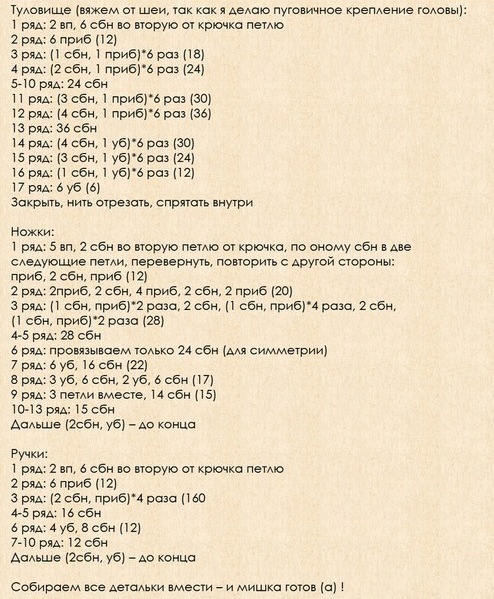 Туловище (вяжем от шеи, так как я делаю пуговичное крепление головы):
1 ряд: 2 вп, 6 сбн во вторую от крючка петлю
2 ряд: 6 приб (12)
3 ряд: (1 сбн, 1 приб)*6 раз (18)
4 ряд: (2 сбн, 1 приб)*6 раз (24)
5-10 ряд: 24 сбн
11 ряд: (3 сбн, 1 приб)*6 раз (30)
12 ряд: (4 сбн, 1 приб)*6 раз (36)
13 ряд: 36 сбн
14 ряд: (4 сбн, 1 уб)*6 раз (30)
15 ряд: (3 сбн, 1 уб)*6 раз (24)
16 ряд: (1 сбн, 1 уб)*6 раз (12)
17 ряд: 6 уб (6)
Закрыть, нить отрезать, спрятать внутри

Ножки:
1 ряд: 5 вп, 2 сбн во вторую петлю от крючка, по оному сбн в две следующие петли, перевернуть, повторить с другой стороны: приб, 2 сбн, приб (12)
2 ряд: 2приб, 2 сбн, 4 приб, 2 сбн, 2 приб (20)
3 ряд: (1 сбн, приб)*2 раза, 2 сбн, (1 сбн, приб)*4 раза, 2 сбн, (1 сбн, приб)*2 раза (28)
4-5 ряд: 28 сбн
6 ряд: провязываем только 24 сбн (для симметрии)
7 ряд: 6 уб, 16 сбн (22)
8 ряд: 3 уб, 6 сбн, 2 уб, 6 сбн (17)
9 ряд: 3 петли вместе, 14 сбн (15)
10-13 ряд: 15 сбн
Дальше (2сбн, уб) – до конца

Ручки:
1 ряд: 2 вп, 6 сбн во вторую от крючка петлю
2 ряд: 6 приб (12)
3 ряд: (2 сбн, приб)*4 раза (160
4-5 ряд: 16 сбн
6 ряд: 4 уб, 8 сбн (12)
7-10 ряд: 12 сбн
Дальше (2сбн, уб) – до конца

Собираем все детальки вмести – и мишка готов (а) !